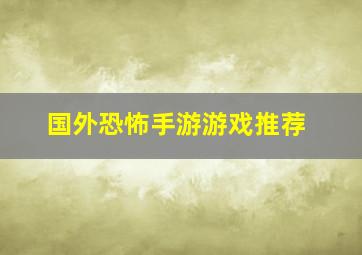 国外恐怖手游游戏推荐